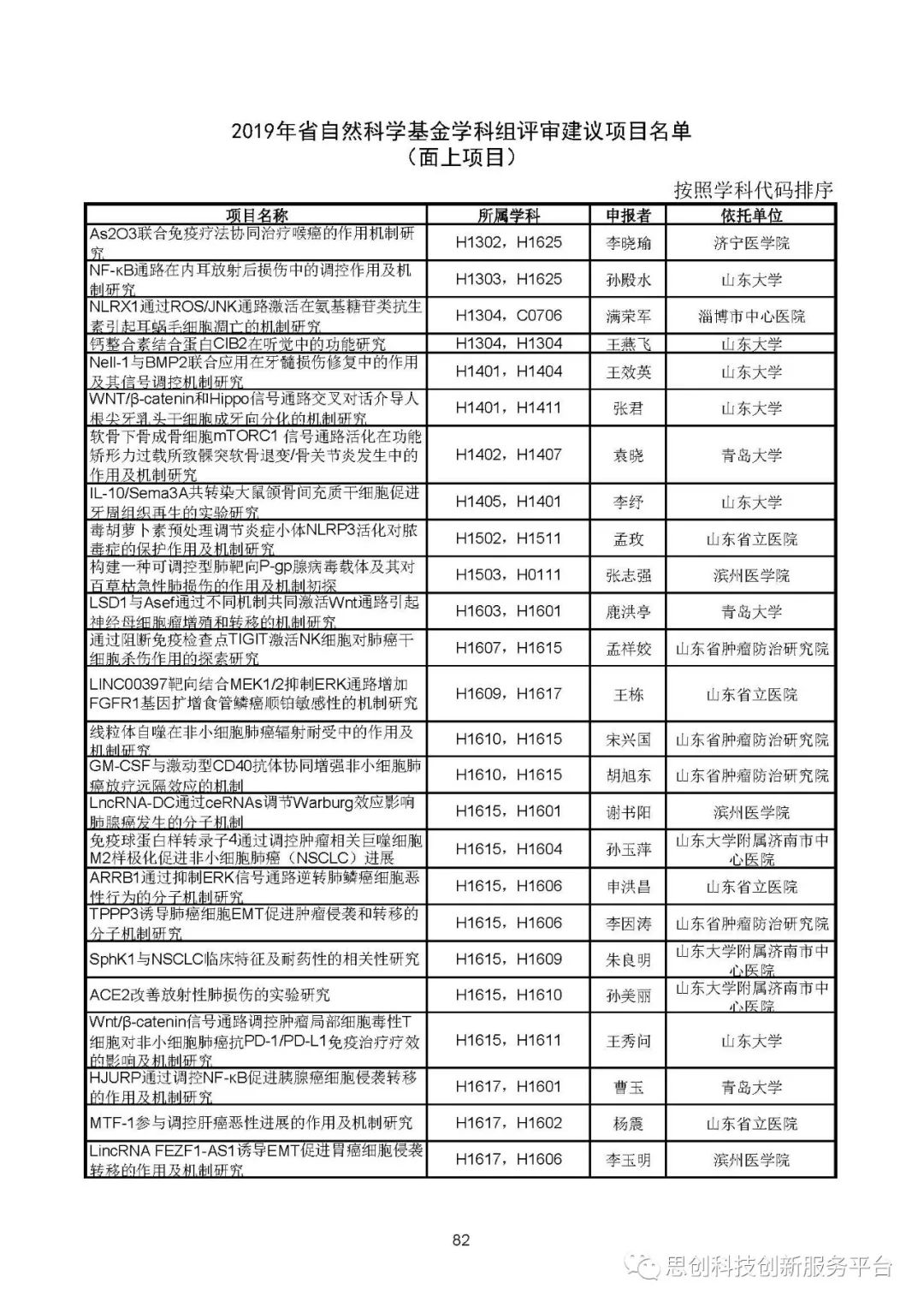 2019年省自然科学基金学科组评审建议项目名单
（面上项目）

按照学科代码排序

| 项目名称 | 所属学科 | 申报者 | 依托单位 |
|---|---|---|---|
| As2O3联合免疫疗法协同治疗喉癌的作用机制研究 | H1302，H1625 | 李晓瑜 | 济宁医学院 |
| NF-κB通路在内耳放射后损伤中的调控作用及机制研究 | H1303，H1625 | 孙殿水 | 山东大学 |
| NLRX1通过ROS/JNK通路激活在氨基糖苷类抗生素引起耳蜗毛细胞凋亡的机制研究 | H1304，C0706 | 满荣军 | 淄博市中心医院 |
| 钙整合素结合蛋白CIB2在听觉中的功能研究 | H1304，H1304 | 王燕飞 | 山东大学 |
| Nell-1与BMP2联合应用在牙髓损伤修复中的作用及其信号调控机制研究 | H1401，H1404 | 王效英 | 山东大学 |
| WNT/β-catenin和Hippo信号通路交叉对话介导人根尖牙乳头干细胞成牙向分化的机制研究 | H1401，H1411 | 张君 | 山东大学 |
| 软骨下骨成骨细胞mTORC1 信号通路活化在功能矫形力过载所致髁突软骨退变/骨关节炎发生中的作用及机制研究 | H1402，H1407 | 袁晓 | 青岛大学 |
| IL-10/Sema3A共转染大鼠颌骨间充质干细胞促进牙周组织再生的实验研究 | H1405，H1401 | 李纾 | 山东大学 |
| 毒胡萝卜素预处理调节炎症小体NLRP3活化对脓毒症的保护作用及机制研究 | H1502，H1511 | 孟玫 | 山东省立医院 |
| 构建一种可调控型肺靶向P-gp腺病毒载体及其对百草枯急性肺损伤的作用及机制初探 | H1503，H0111 | 张志强 | 滨州医学院 |
| LSD1与Asef通过不同机制共同激活Wnt通路引起神经母细胞瘤增殖和转移的机制研究 | H1603，H1601 | 鹿洪亭 | 青岛大学 |
| 通过阻断免疫检查点TIGIT激活NK细胞对肺癌干细胞杀伤作用的探索研究 | H1607，H1615 | 孟祥姣 | 山东省肿瘤防治研究院 |
| LINC00397靶向结合MEK1/2抑制ERK通路增加FGFR1基因扩增食管鳞癌顺铂敏感性的机制研究 | H1609，H1617 | 王栋 | 山东省立医院 |
| 线粒体自噬在非小细胞肺癌辐射耐受中的作用及机制研究 | H1610，H1615 | 宋兴国 | 山东省肿瘤防治研究院 |
| GM-CSF与激动型CD40抗体协同增强非小细胞肺癌放疗远隔效应的机制 | H1610，H1615 | 胡旭东 | 山东省肿瘤防治研究院 |
| LncRNA-DC通过ceRNAs调节Warburg效应影响肺腺癌发生的分子机制 | H1615，H1601 | 谢书阳 | 滨州医学院 |
| 免疫球蛋白样转录子4通过调控肿瘤相关巨噬细胞M2样极化促进非小细胞肺癌（NSCLC）进展 | H1615，H1604 | 孙玉萍 | 山东大学附属济南市中心医院 |
| ARRB1通过抑制ERK信号通路逆转肺鳞癌细胞恶性行为的分子机制研究 | H1615，H1606 | 申洪昌 | 山东省立医院 |
| TPPP3诱导肺癌细胞EMT促进肿瘤侵袭和转移的分子机制研究 | H1615，H1606 | 李因涛 | 山东省肿瘤防治研究院 |
| SphK1与NSCLC临床特征及耐药性的相关性研究 | H1615，H1609 | 朱良明 | 山东大学附属济南市中心医院 |
| ACE2改善放射性肺损伤的实验研究 | H1615，H1610 | 孙美丽 | 山东大学附属济南市中心医院 |
| Wnt/β-catenin信号通路调控肿瘤局部细胞毒性T细胞对非小细胞肺癌抗PD-1/PD-L1免疫治疗疗效的影响及机制研究 | H1615，H1611 | 王秀问 | 山东大学 |
| HJURP通过调控NF-κB促进胰腺癌细胞侵袭转移的作用及机制研究 | H1617，H1601 | 曹玉 | 青岛大学 |
| MTF-1参与调控肝癌恶性进展的作用及机制研究 | H1617，H1602 | 杨震 | 山东省立医院 |
| LincRNA FEZF1-AS1诱导EMT促进胃癌细胞侵袭转移的作用及机制研究 | H1617，H1606 | 李玉明 | 滨州医学院 |

82

思创科技创新服务平台